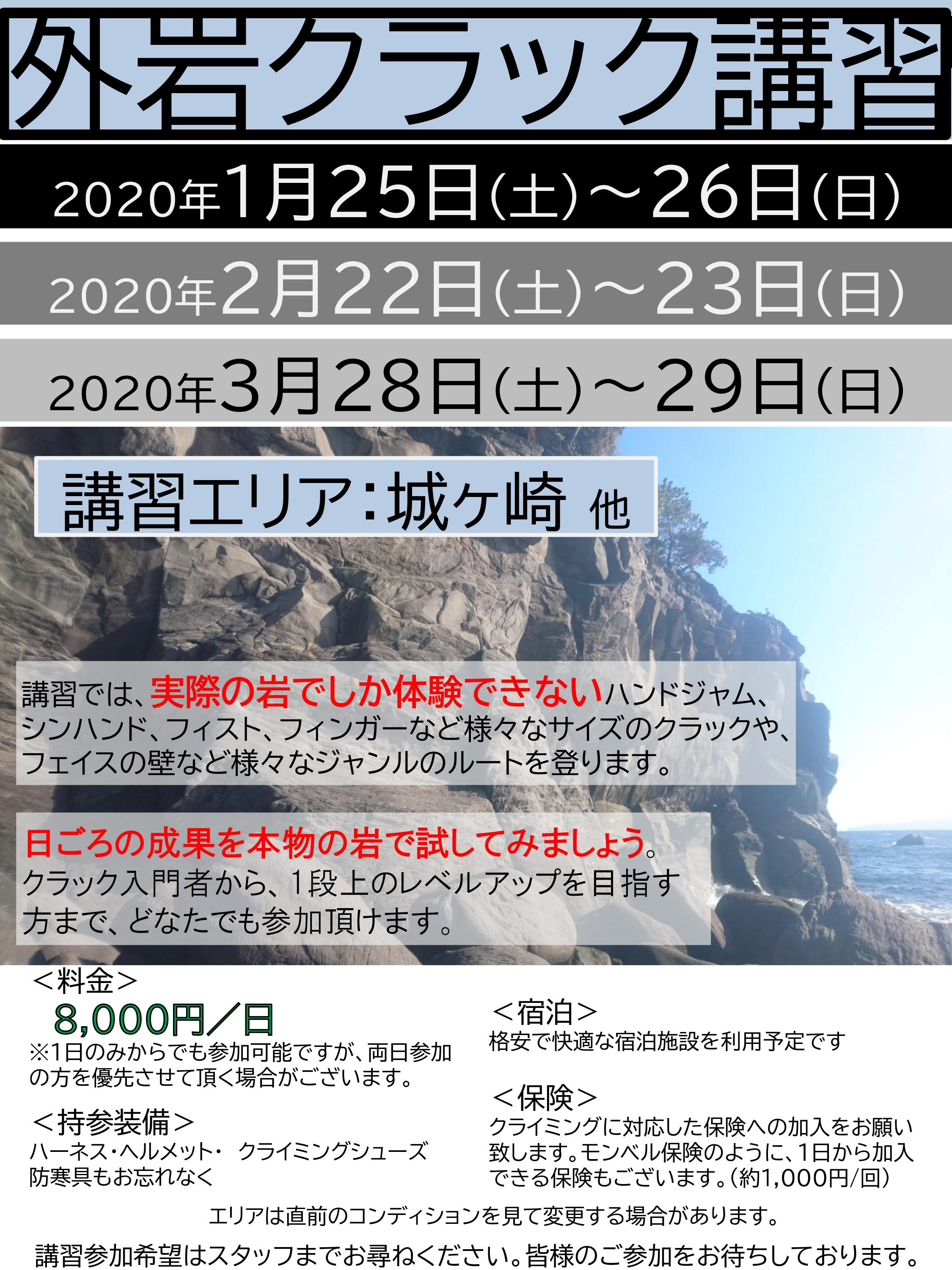 外岩クラック講習

2020年1月25日(土)～26日(日)

2020年2月22日(土)～23日(日)

2020年3月28日(土)～29日(日)

講習エリア:城ヶ崎 他

講習では、実際の岩でしか体験できないハンドジャム、シンハンド、フィスト、フィンガーなど様々なサイズのクラックや、フェイスの壁など様々なジャンルのルートを登ります。

日ごろの成果を本物の岩で試してみましょう。
クラック入門者から、1段上のレベルアップを目指す方まで、どなたでも参加頂けます。

＜料金＞
8,000円／日
※1日のみからでも参加可能ですが、両日参加の方を優先させて頂く場合がございます。

＜持参装備＞
ハーネス・ヘルメット・ クライミングシューズ
防寒具もお忘れなく

＜宿泊＞
格安で快適な宿泊施設を利用予定です

＜保険＞
クライミングに対応した保険への加入をお願い致します。モンベル保険のように、1日から加入できる保険もございます。(約1,000円/回)

エリアは直前のコンディションを見て変更する場合があります。

講習参加希望はスタッフまでお尋ねください。皆様のご参加をお待ちしております。